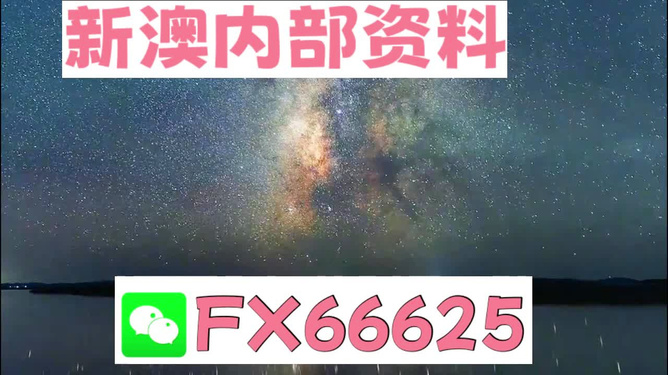 新澳内部资料

FX66625